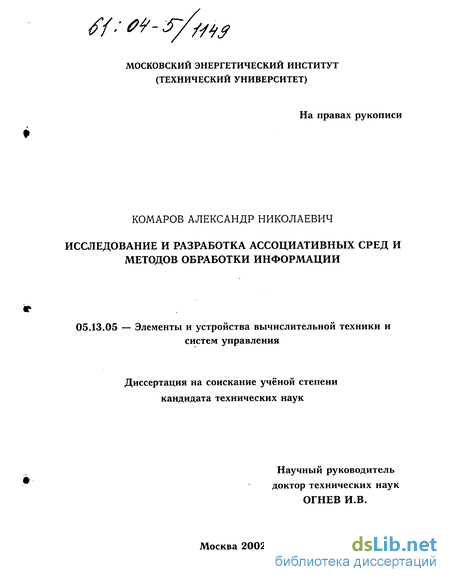 61:04-5/1149

МОСКОВСКИЙ ЭНЕРГЕТИЧЕСКИЙ ИНСТИТУТ
(ТЕХНИЧЕСКИЙ УНИВЕРСИТЕТ)

На правах рукописи

КОМАРОВ АЛЕКСАНДР НИКОЛАЕВИЧ

ИССЛЕДОВАНИЕ И РАЗРАБОТКА АССОЦИАТИВНЫХ СРЕД И МЕТОДОВ ОБРАБОТКИ ИНФОРМАЦИИ

05.13.05 — Элементы и устройства вычислительной техники и систем управления

Диссертация на соискание учёной степени кандидата технических наук

Научный руководитель
доктор технических наук
ОГНЕВ И.В.

Москва 2002

dsLib.net
библиотека диссертаций